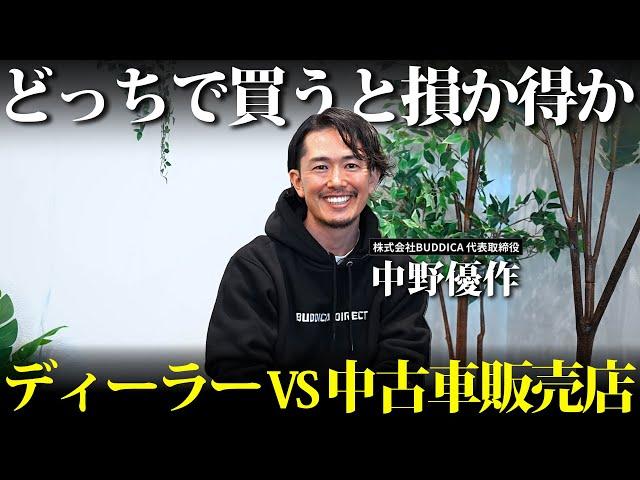 どっちで買うと損か得か

株式会社BUDDICA 代表取締役
中野優作

BUDDICA DIRECT

ディーラーVS中古車販売店